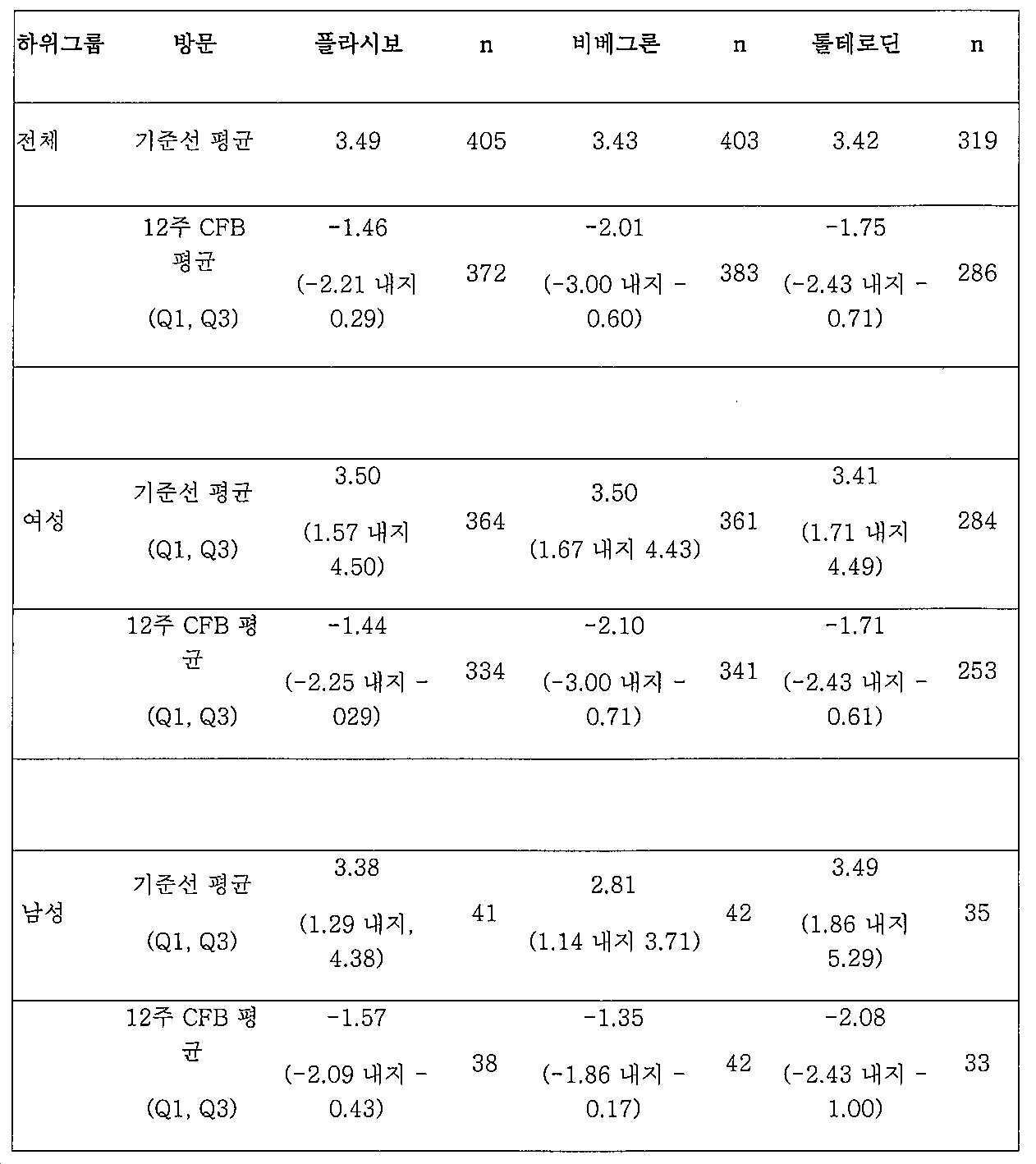 | 하위그룹 | 방문 | 플라시보 | n | 비베그론 | n | 톨테로딘 | n |
|---|---|---|---|---|---|---|---|
| 전체 | 기준선 평균 | 3.49 | 405 | 3.43 | 403 | 3.42 | 319 |
|  | 12주 CFB 평균 (Q1, Q3) | -1.46 (-2.21 내지 0.29) | 372 | -2.01 (-3.00 내지 -0.60) | 383 | -1.75 (-2.43 내지 -0.71) | 286 |
|  |  |  |  |  |  |  |  |
| 여성 | 기준선 평균 (Q1, Q3) | 3.50 (1.57 내지 4.50) | 364 | 3.50 (1.67 내지 4.43) | 361 | 3.41 (1.71 내지 4.49) | 284 |
|  | 12주 CFB 평균 (Q1, Q3) | -1.44 (-2.25 내지 -029) | 334 | -2.10 (-3.00 내지 -0.71) | 341 | -1.71 (-2.43 내지 -0.61) | 253 |
|  |  |  |  |  |  |  |  |
| 남성 | 기준선 평균 (Q1, Q3) | 3.38 (1.29 내지, 4.38) | 41 | 2.81 (1.14 내지 3.71) | 42 | 3.49 (1.86 내지 5.29) | 35 |
|  | 12주 CFB 평균 (Q1, Q3) | -1.57 (-2.09 내지 -0.43) | 38 | -1.35 (-1.86 내지 -0.17) | 42 | -2.08 (-2.43 내지 -1.00) | 33 |